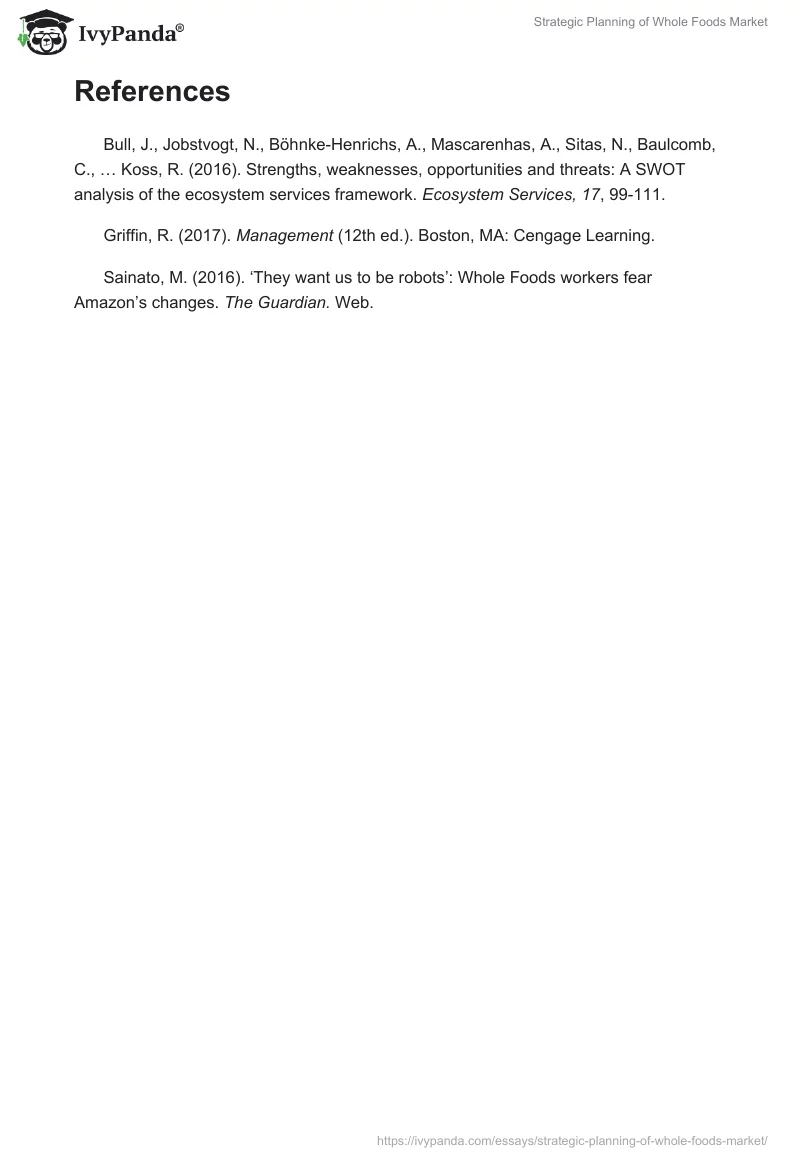 IvyPanda®

Strategic Planning of Whole Foods Market

References

Bull, J., Jobstvogt, N., Böhnke-Henrichs, A., Mascarenhas, A., Sitas, N., Baulcomb, C., … Koss, R. (2016). Strengths, weaknesses, opportunities and threats: A SWOT analysis of the ecosystem services framework. Ecosystem Services, 17, 99-111.

Griffin, R. (2017). Management (12th ed.). Boston, MA: Cengage Learning.

Sainato, M. (2016). 'They want us to be robots': Whole Foods workers fear Amazon's changes. The Guardian. Web.

https://ivypanda.com/essays/strategic-planning-of-whole-foods-market/